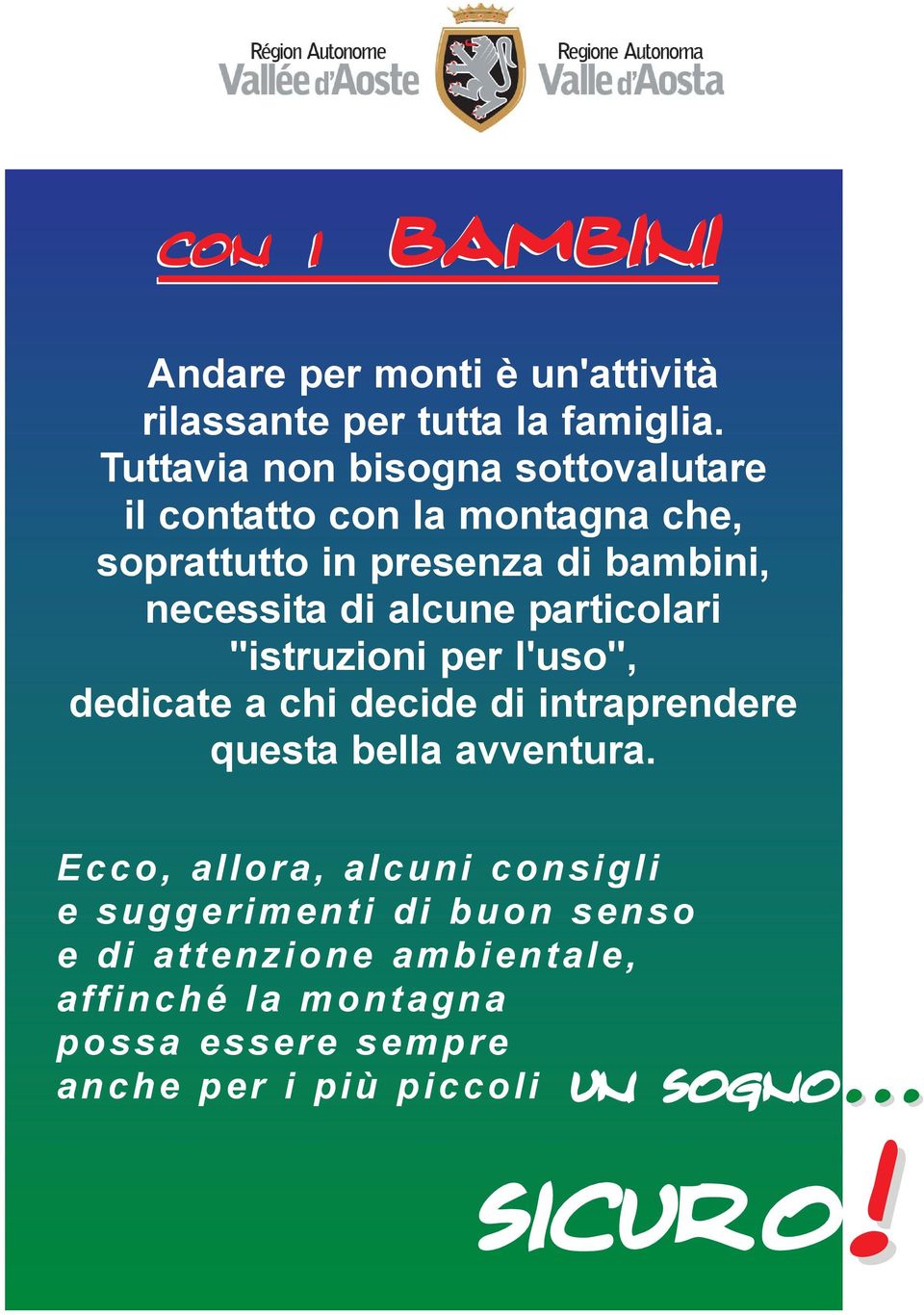 Région Autonome
Vallée d'Aoste

Regione Autonoma
Valle d'Aosta

CON I BAMBINI

Andare per monti è un'attività rilassante per tutta la famiglia. Tuttavia non bisogna sottovalutare il contatto con la montagna che, soprattutto in presenza di bambini, necessita di alcune particolari "istruzioni per l'uso", dedicate a chi decide di intraprendere questa bella avventura.

Ecco, allora, alcuni consigli e suggerimenti di buon senso e di attenzione ambientale, affinché la montagna possa essere sempre anche per i più piccoli UN SOGNO...

SICURO!